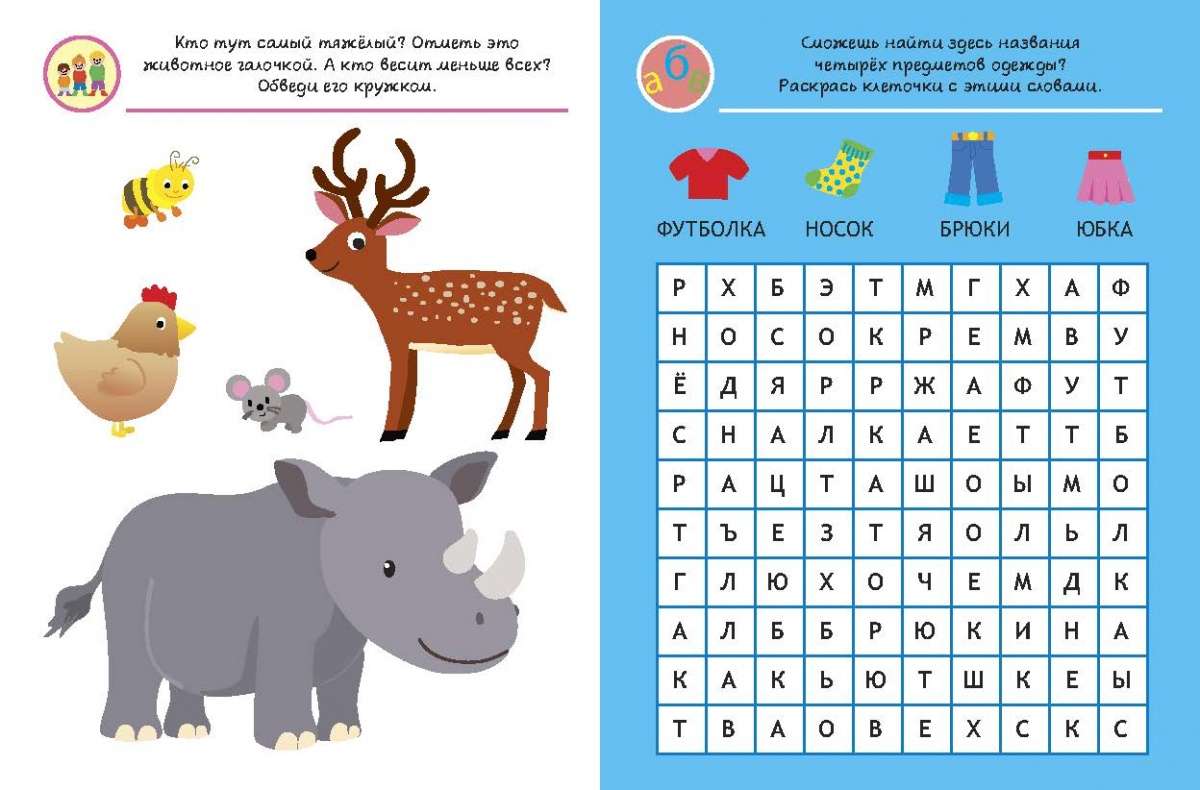 Кто тут самый тяжёлый? Отметь это животное галочкой. А кто весит меньше всех? Обведи его кружком.

а б в

Сможешь найти здесь названия четырёх предметов одежды? Раскрась клеточки с этими словами.

ФУТБОЛКА НОСОК БРЮКИ ЮБКА

| Р | Х | Б | Э | Т | М | Г | Х | А | Ф |
|---|---|---|---|---|---|---|---|---|---|
| Н | О | С | О | К | Р | Е | М | В | У |
| Ё | Д | Я | Р | Р | Ж | А | Ф | У | Т |
| С | Н | А | Л | К | А | Е | Т | Т | Б |
| Р | А | Ц | Т | А | Ш | О | Ы | М | О |
| Т | Ъ | Е | З | Т | Я | О | Л | Ь | Л |
| Г | Л | Ю | Х | О | Ч | Е | М | Д | К |
| А | Л | Б | Б | Р | Ю | К | И | Н | А |
| К | А | К | Ь | Ю | Т | Ш | К | Е | Ы |
| Т | В | А | О | В | Е | Х | С | К | С |